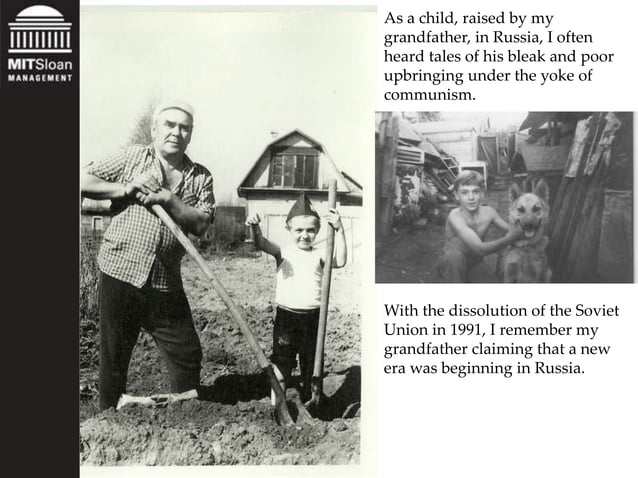 MITSloan
MANAGEMENT

As a child, raised by my grandfather, in Russia, I often heard tales of his bleak and poor upbringing under the yoke of communism.

With the dissolution of the Soviet Union in 1991, I remember my grandfather claiming that a new era was beginning in Russia.